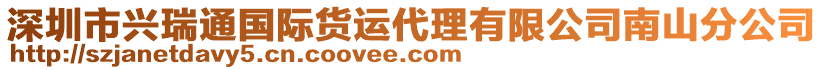 深圳市兴瑞通国际货运代理有限公司南山分公司
http://szjanetdavy5.cn.coovee.com